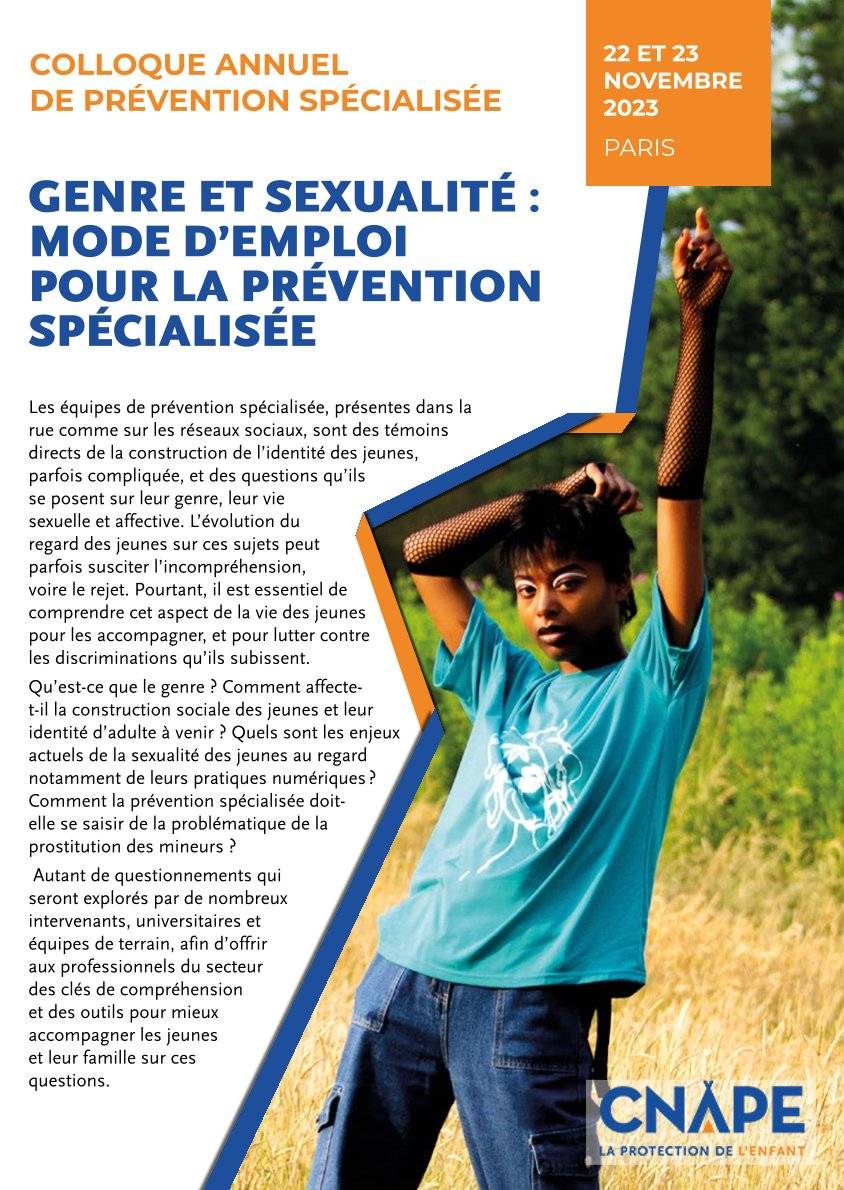 COLLOQUE ANNUEL
DE PRÉVENTION SPÉCIALISÉE

22 ET 23 NOVEMBRE 2023
PARIS

GENRE ET SEXUALITÉ : MODE D'EMPLOI POUR LA PRÉVENTION SPÉCIALISÉE

Les équipes de prévention spécialisée, présentes dans la rue comme sur les réseaux sociaux, sont des témoins directs de la construction de l'identité des jeunes, parfois compliquée, et des questions qu'ils se posent sur leur genre, leur vie sexuelle et affective. L'évolution du regard des jeunes sur ces sujets peut parfois susciter l'incompréhension, voire le rejet. Pourtant, il est essentiel de comprendre cet aspect de la vie des jeunes pour les accompagner, et pour lutter contre les discriminations qu'ils subissent.

Qu'est-ce que le genre ? Comment affecte-t-il la construction sociale des jeunes et leur identité d'adulte à venir ? Quels sont les enjeux actuels de la sexualité des jeunes au regard notamment de leurs pratiques numériques ? Comment la prévention spécialisée doit-elle se saisir de la problématique de la prostitution des mineurs ?

Autant de questionnements qui seront explorés par de nombreux intervenants, universitaires et équipes de terrain, afin d'offrir aux professionnels du secteur des clés de compréhension et des outils pour mieux accompagner les jeunes et leur famille sur ces questions.

CNAPE
LA PROTECTION DE L'ENFANT